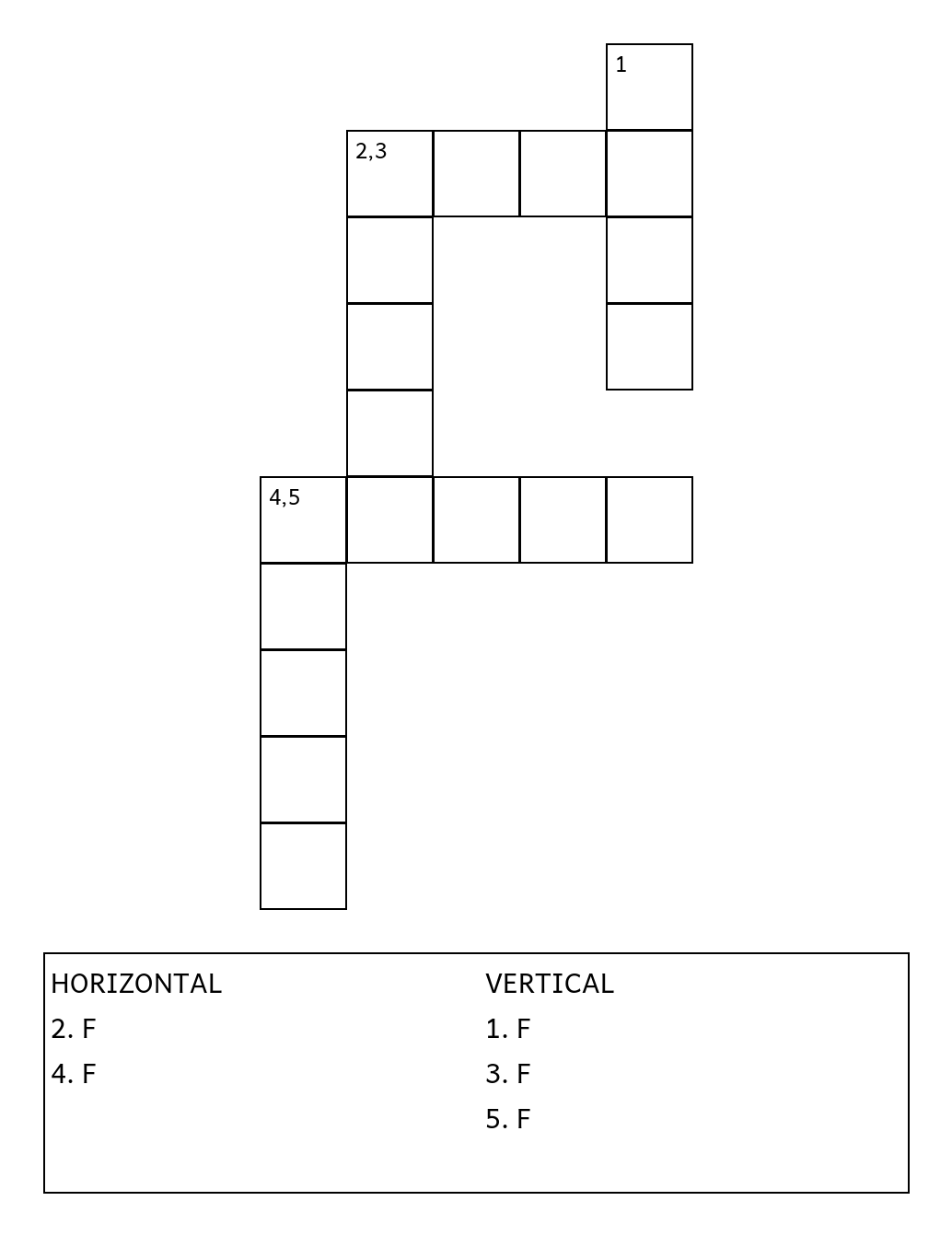 1

2,3

4,5

HORIZONTAL
2. F
4. F

VERTICAL
1. F
3. F
5. F